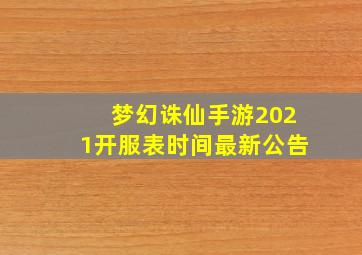 梦幻诛仙手游2021开服表时间最新公告